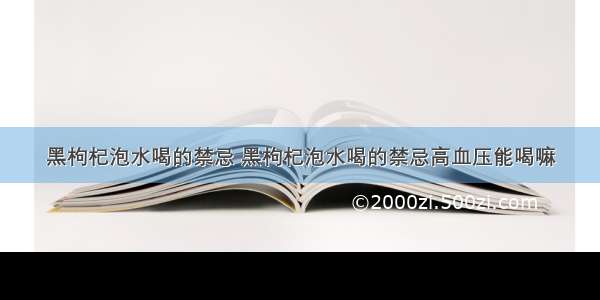 黑枸杞泡水喝的禁忌 黑枸杞泡水喝的禁忌高血压能喝嘛

©2000zi.500zi.com